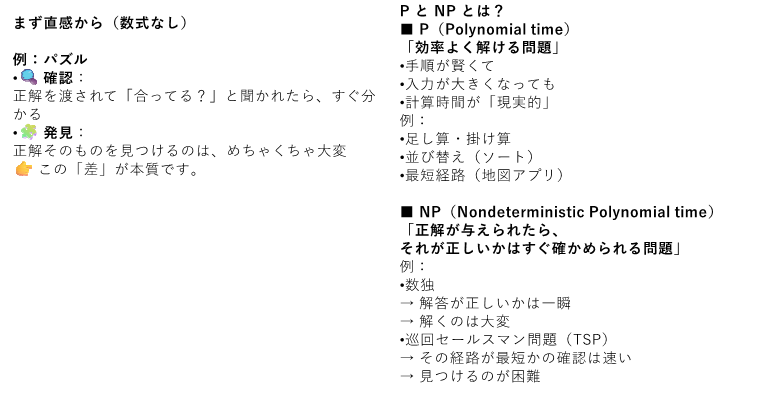 まず直感から（数式なし）

例：パズル
•🔍 確認：
正解を渡されて「合ってる？」と聞かれたら、すぐ分かる
•🧩 発見：
正解そのものを見つけるのは、めちゃくちゃ大変
👉 この「差」が本質です。

P と NP とは？
■ P（Polynomial time）
「効率よく解ける問題」
•手順が賢くて
•入力が大きくなっても
•計算時間が「現実的」
例：
•足し算・掛け算
•並び替え（ソート）
•最短経路（地図アプリ）

■ NP（Nondeterministic Polynomial time）
「正解が与えられたら、
それが正しいかはすぐ確かめられる問題」
例：
•数独
→ 解答が正しいかは一瞬
→ 解くのは大変
•巡回セールスマン問題（TSP）
→ その経路が最短かの確認は速い
→ 見つけるのが困難